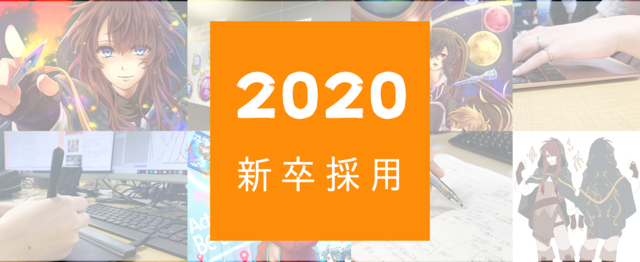 2020
新卒採用